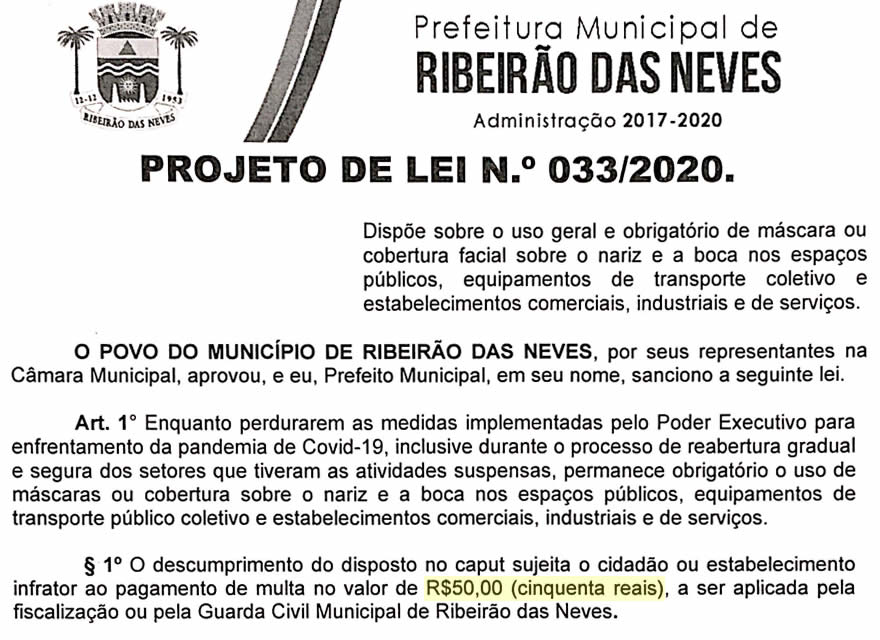 12-12 1953
RIBEIRÃO DAS NEVES

Prefeitura Municipal de
RIBEIRÃO DAS NEVES
Administração 2017-2020

PROJETO DE LEI N.º 033/2020.

Dispõe sobre o uso geral e obrigatório de máscara ou cobertura facial sobre o nariz e a boca nos espaços públicos, equipamentos de transporte coletivo e estabelecimentos comerciais, industriais e de serviços.

O POVO DO MUNICÍPIO DE RIBEIRÃO DAS NEVES, por seus representantes na Câmara Municipal, aprovou, e eu, Prefeito Municipal, em seu nome, sanciono a seguinte lei.

Art. 1° Enquanto perdurarem as medidas implementadas pelo Poder Executivo para enfrentamento da pandemia de Covid-19, inclusive durante o processo de reabertura gradual e segura dos setores que tiveram as atividades suspensas, permanece obrigatório o uso de máscaras ou cobertura sobre o nariz e a boca nos espaços públicos, equipamentos de transporte público coletivo e estabelecimentos comerciais, industriais e de serviços.

§ 1º O descumprimento do disposto no caput sujeita o cidadão ou estabelecimento infrator ao pagamento de multa no valor de R$50,00 (cinquenta reais), a ser aplicada pela fiscalização ou pela Guarda Civil Municipal de Ribeirão das Neves.